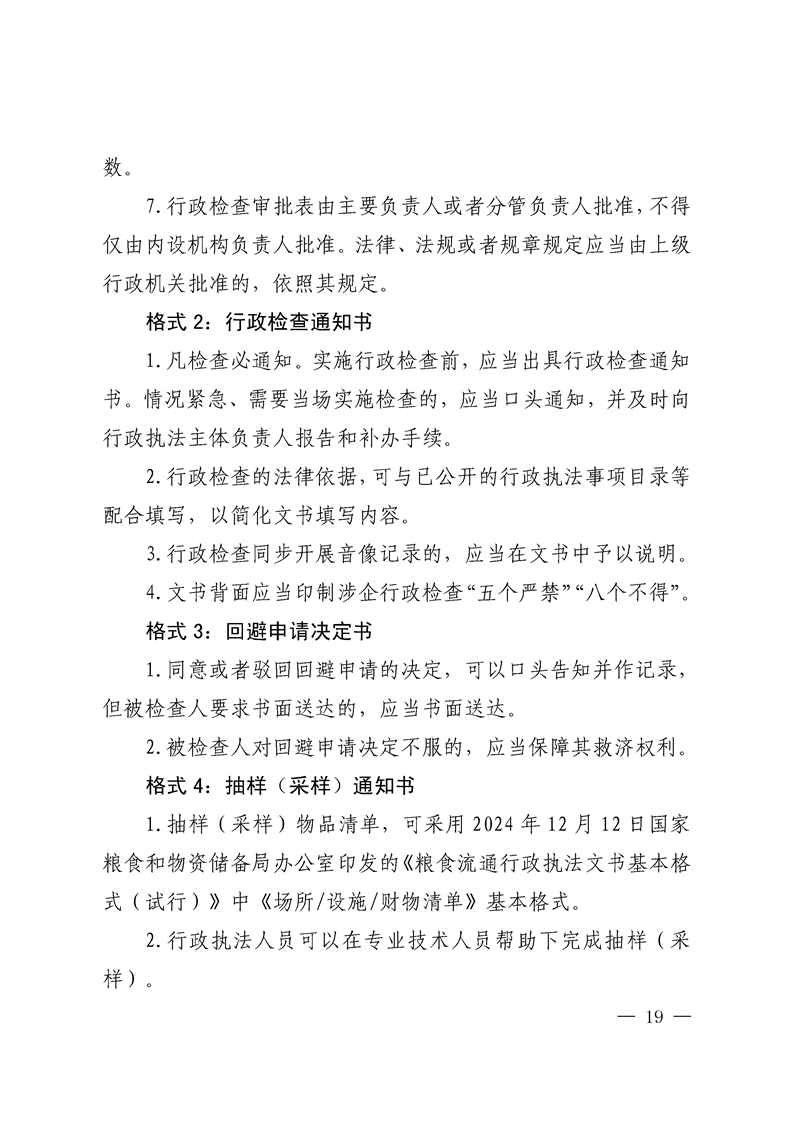 数。

7.行政检查审批表由主要负责人或者分管负责人批准，不得仅由内设机构负责人批准。法律、法规或者规章规定应当由上级行政机关批准的，依照其规定。

格式 2：行政检查通知书

1.凡检查必通知。实施行政检查前，应当出具行政检查通知书。情况紧急、需要当场实施检查的，应当口头通知，并及时向行政执法主体负责人报告和补办手续。

2.行政检查的法律依据，可与已公开的行政执法事项目录等配合填写，以简化文书填写内容。

3.行政检查同步开展音像记录的，应当在文书中予以说明。

4.文书背面应当印制涉企行政检查“五个严禁”“八个不得”。

格式 3：回避申请决定书

1.同意或者驳回回避申请的决定，可以口头告知并作记录，但被检查人要求书面送达的，应当书面送达。

2.被检查人对回避申请决定不服的，应当保障其救济权利。

格式 4：抽样（采样）通知书

1.抽样（采样）物品清单，可采用 2024 年 12 月 12 日国家粮食和物资储备局办公室印发的《粮食流通行政执法文书基本格式（试行）》中《场所/设施/财物清单》基本格式。

2.行政执法人员可以在专业技术人员帮助下完成抽样（采样）。

— 19 —